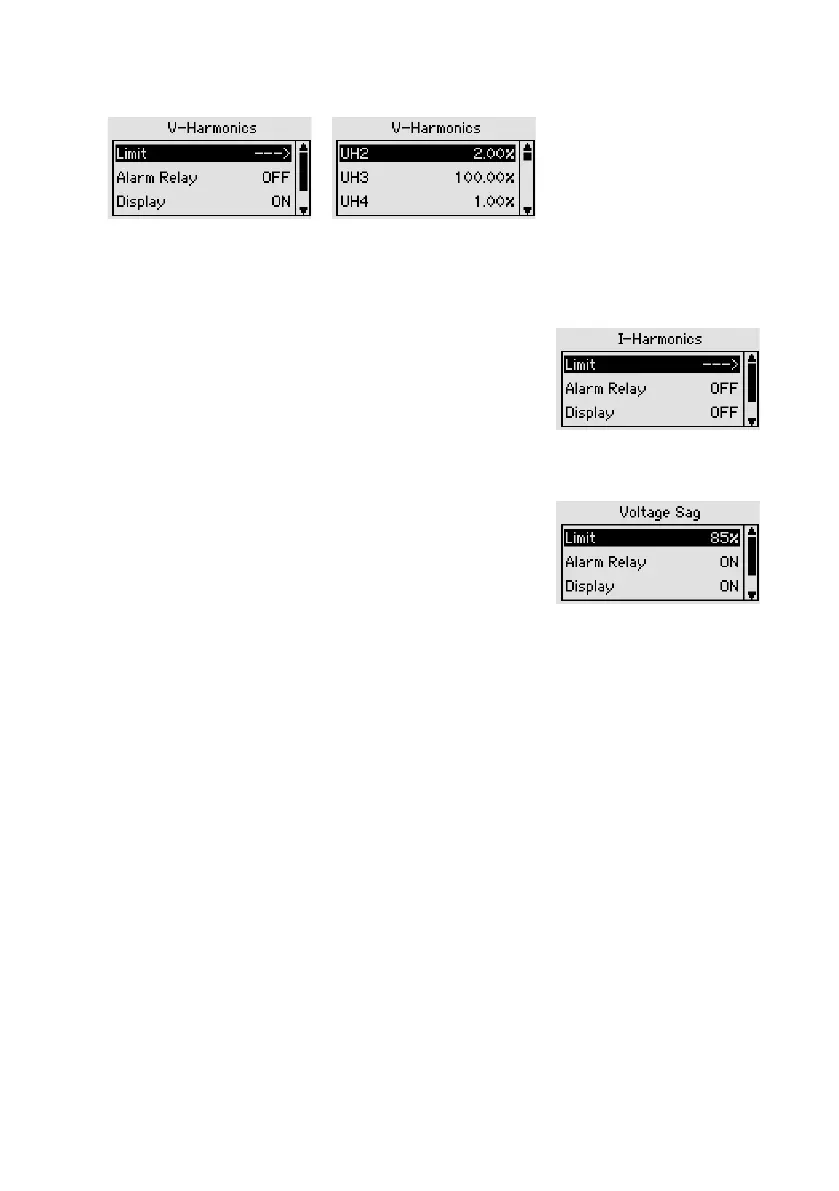 V-Harmonics
Limit --->
Alarm Relay OFF
Display ON

V-Harmonics
UH2 2.00%
UH3 100.00%
UH4 1.00%

I-Harmonics
Limit --->
Alarm Relay OFF
Display OFF

Voltage Sag
Limit 85%
Alarm Relay ON
Display ON